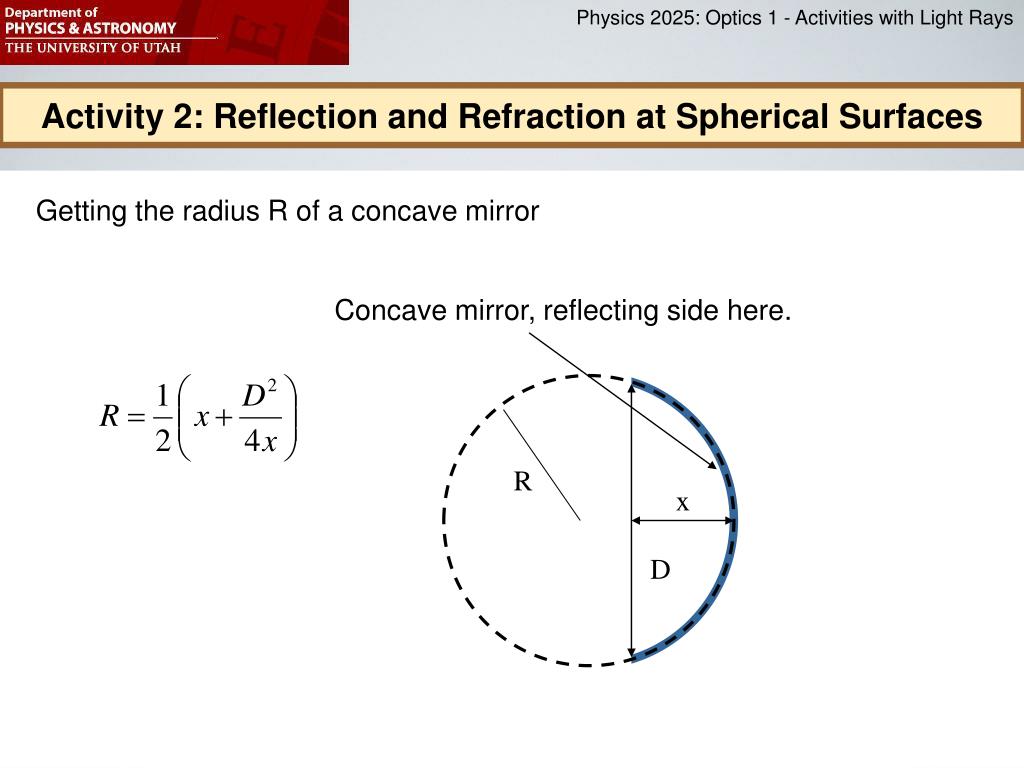 Department of
PHYSICS & ASTRONOMY
THE UNIVERSITY OF UTAH

Physics 2025: Optics 1 - Activities with Light Rays

Activity 2: Reflection and Refraction at Spherical Surfaces

Getting the radius R of a concave mirror

Concave mirror, reflecting side here.

$R = \frac{1}{2}\left(x + \frac{D^2}{4x}\right)$

R

x

D